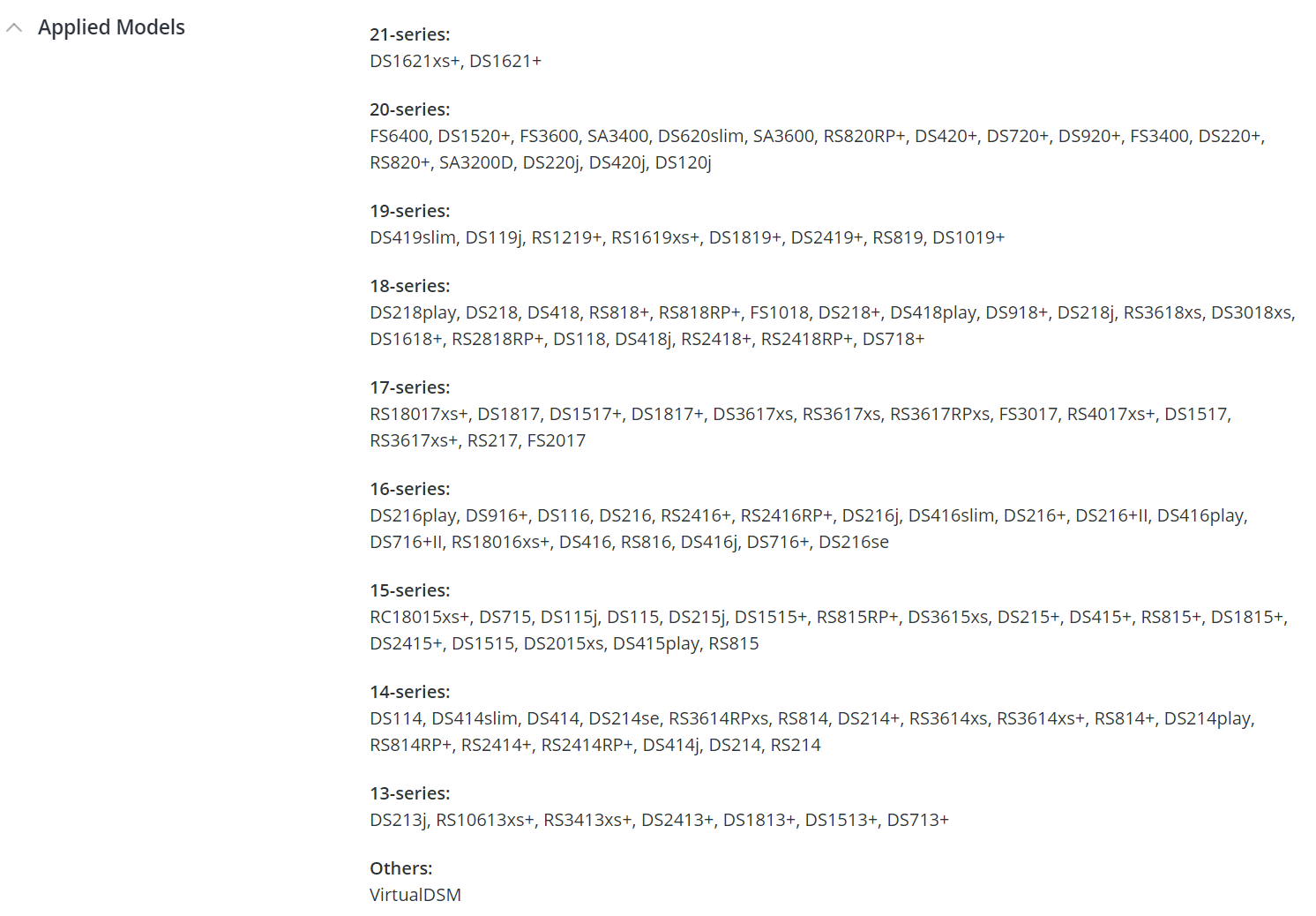 Applied Models

21-series:
DS1621xs+, DS1621+

20-series:
FS6400, DS1520+, FS3600, SA3400, DS620slim, SA3600, RS820RP+, DS420+, DS720+, DS920+, FS3400, DS220+, RS820+, SA3200D, DS220j, DS420j, DS120j

19-series:
DS419slim, DS119j, RS1219+, RS1619xs+, DS1819+, DS2419+, RS819, DS1019+

18-series:
DS218play, DS218, DS418, RS818+, RS818RP+, FS1018, DS218+, DS418play, DS918+, DS218j, RS3618xs, DS3018xs, DS1618+, RS2818RP+, DS118, DS418j, RS2418+, RS2418RP+, DS718+

17-series:
RS18017xs+, DS1817, DS1517+, DS1817+, DS3617xs, RS3617xs, RS3617RPxs, FS3017, RS4017xs+, DS1517, RS3617xs+, RS217, FS2017

16-series:
DS216play, DS916+, DS116, DS216, RS2416+, RS2416RP+, DS216j, DS416slim, DS216+, DS216+II, DS416play, DS716+II, RS18016xs+, DS416, RS816, DS416j, DS716+, DS216se

15-series:
RC18015xs+, DS715, DS115j, DS115, DS215j, DS1515+, RS815RP+, DS3615xs, DS215+, DS415+, RS815+, DS1815+, DS2415+, DS1515, DS2015xs, DS415play, RS815

14-series:
DS114, DS414slim, DS414, DS214se, RS3614RPxs, RS814, DS214+, RS3614xs, RS3614xs+, RS814+, DS214play, RS814RP+, RS2414+, RS2414RP+, DS414j, DS214, RS214

13-series:
DS213j, RS10613xs+, RS3413xs+, DS2413+, DS1813+, DS1513+, DS713+

Others:
VirtualDSM